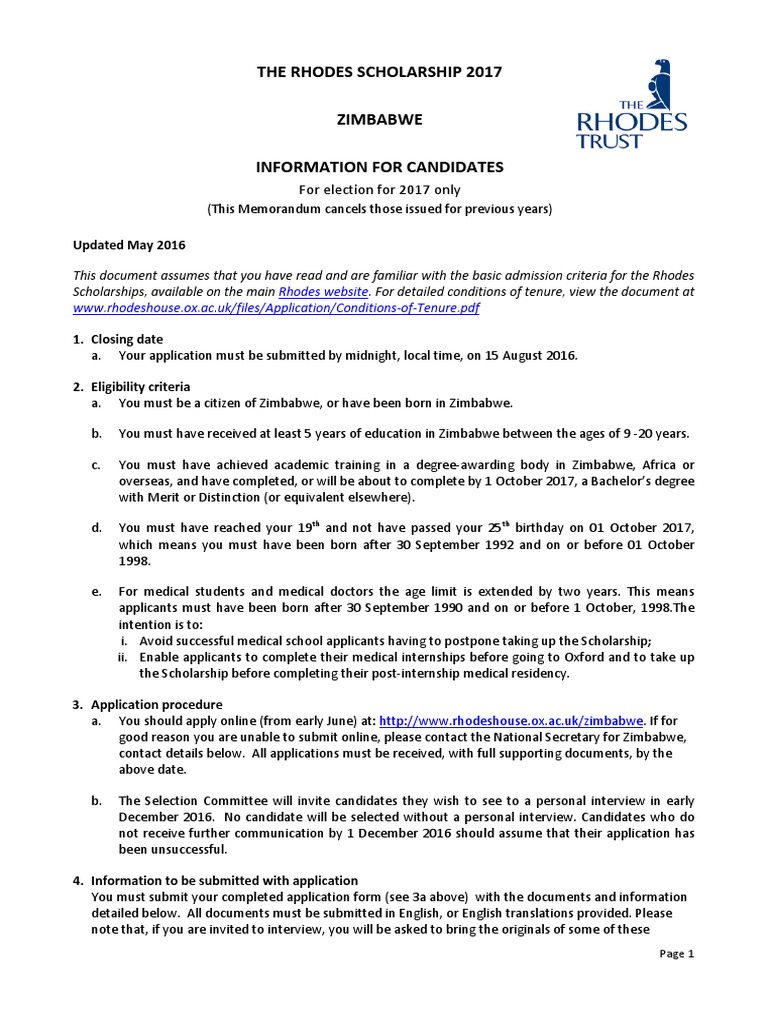 THE RHODES SCHOLARSHIP 2017

ZIMBABWE

THE RHODES TRUST

INFORMATION FOR CANDIDATES

For election for 2017 only

(This Memorandum cancels those issued for previous years)

Updated May 2016

This document assumes that you have read and are familiar with the basic admission criteria for the Rhodes Scholarships, available on the main Rhodes website. For detailed conditions of tenure, view the document at www.rhodeshouse.ox.ac.uk/files/Application/Conditions-of-Tenure.pdf

1. Closing date
a. Your application must be submitted by midnight, local time, on 15 August 2016.

2. Eligibility criteria
a. You must be a citizen of Zimbabwe, or have been born in Zimbabwe.

b. You must have received at least 5 years of education in Zimbabwe between the ages of 9 -20 years.

c. You must have achieved academic training in a degree-awarding body in Zimbabwe, Africa or overseas, and have completed, or will be about to complete by 1 October 2017, a Bachelor's degree with Merit or Distinction (or equivalent elsewhere).

d. You must have reached your $19^{th}$ and not have passed your $25^{th}$ birthday on 01 October 2017, which means you must have been born after 30 September 1992 and on or before 01 October 1998.

e. For medical students and medical doctors the age limit is extended by two years. This means applicants must have been born after 30 September 1990 and on or before 1 October, 1998.The intention is to:
i. Avoid successful medical school applicants having to postpone taking up the Scholarship;
ii. Enable applicants to complete their medical internships before going to Oxford and to take up the Scholarship before completing their post-internship medical residency.

3. Application procedure
a. You should apply online (from early June) at: http://www.rhodeshouse.ox.ac.uk/zimbabwe. If for good reason you are unable to submit online, please contact the National Secretary for Zimbabwe, contact details below. All applications must be received, with full supporting documents, by the above date.

b. The Selection Committee will invite candidates they wish to see to a personal interview in early December 2016. No candidate will be selected without a personal interview. Candidates who do not receive further communication by 1 December 2016 should assume that their application has been unsuccessful.

4. Information to be submitted with application
You must submit your completed application form (see 3a above) with the documents and information detailed below. All documents must be submitted in English, or English translations provided. Please note that, if you are invited to interview, you will be asked to bring the originals of some of these

Page 1